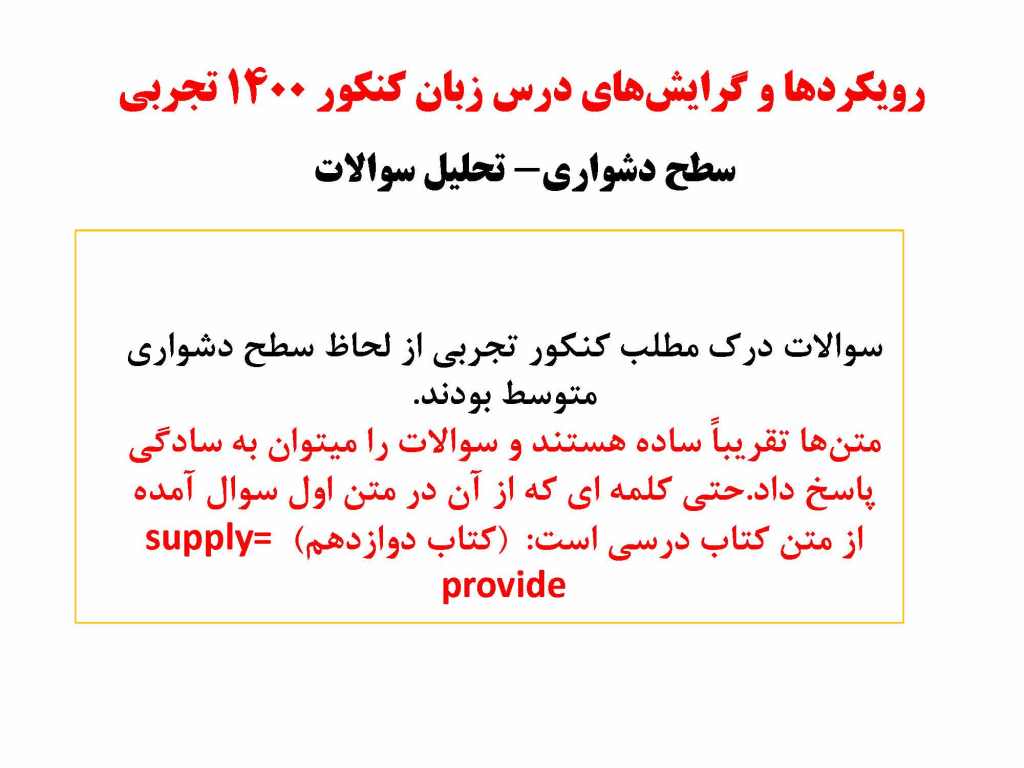 رویکردها و گرایش‌های درس زبان کنکور ۱۴۰۰ تجربی

سطح دشواری– تحلیل سوالات

سوالات درک مطلب کنکور تجربی از لحاظ سطح دشواری متوسط بودند.

متن‌ها تقریباً ساده هستند و سوالات را میتوان به سادگی پاسخ داد.حتی کلمه ای که از آن در متن اول سوال آمده از متن کتاب درسی است: (کتاب دوازدهم) supply= provide